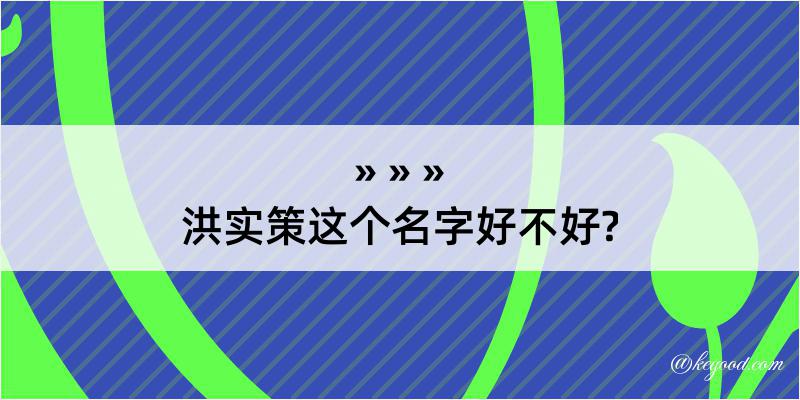 » » »
洪实策这个名字好不好?

@keyood.com